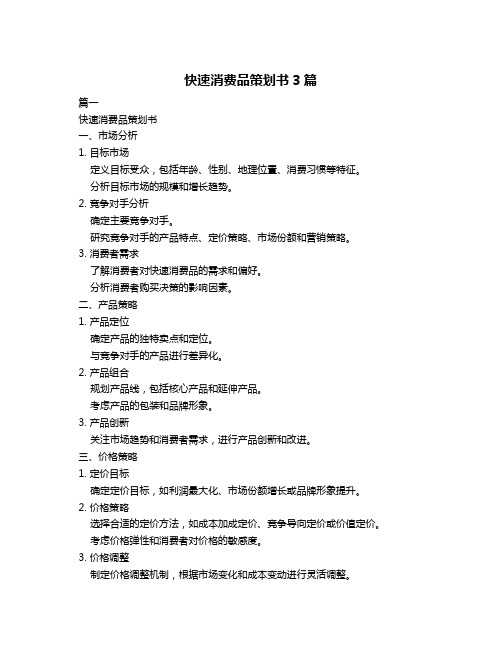 快速消费品策划书 3 篇

篇一

快速消费品策划书

一、市场分析

1. 目标市场

定义目标受众，包括年龄、性别、地理位置、消费习惯等特征。

分析目标市场的规模和增长趋势。

2. 竞争对手分析

确定主要竞争对手。

研究竞争对手的产品特点、定价策略、市场份额和营销策略。

3. 消费者需求

了解消费者对快速消费品的需求和偏好。

分析消费者购买决策的影响因素。

二、产品策略

1. 产品定位

确定产品的独特卖点和定位。

与竞争对手的产品进行差异化。

2. 产品组合

规划产品线，包括核心产品和延伸产品。

考虑产品的包装和品牌形象。

3. 产品创新

关注市场趋势和消费者需求，进行产品创新和改进。

三、价格策略

1. 定价目标

确定定价目标，如利润最大化、市场份额增长或品牌形象提升。

2. 价格策略

选择合适的定价方法，如成本加成定价、竞争导向定价或价值定价。

考虑价格弹性和消费者对价格的敏感度。

3. 价格调整

制定价格调整机制，根据市场变化和成本变动进行灵活调整。